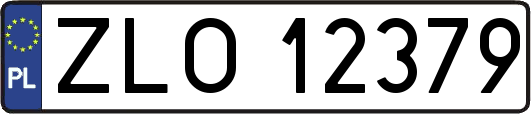 PL

ZLO 12379